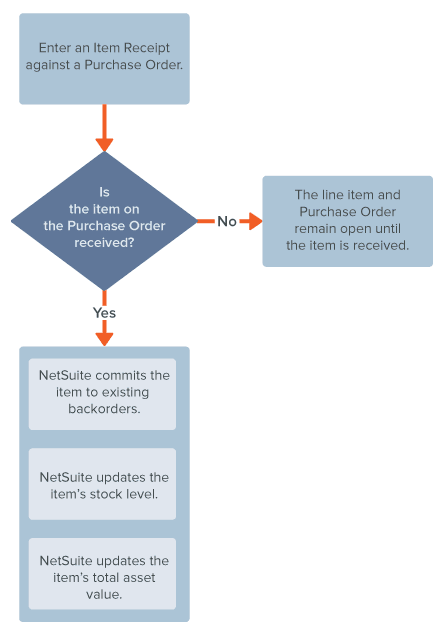 Enter an Item Receipt against a Purchase Order.

Is the item on the Purchase Order received?

No

The line item and Purchase Order remain open until the item is received.

Yes

NetSuite commits the item to existing backorders.

NetSuite updates the item's stock level.

NetSuite updates the item's total asset value.